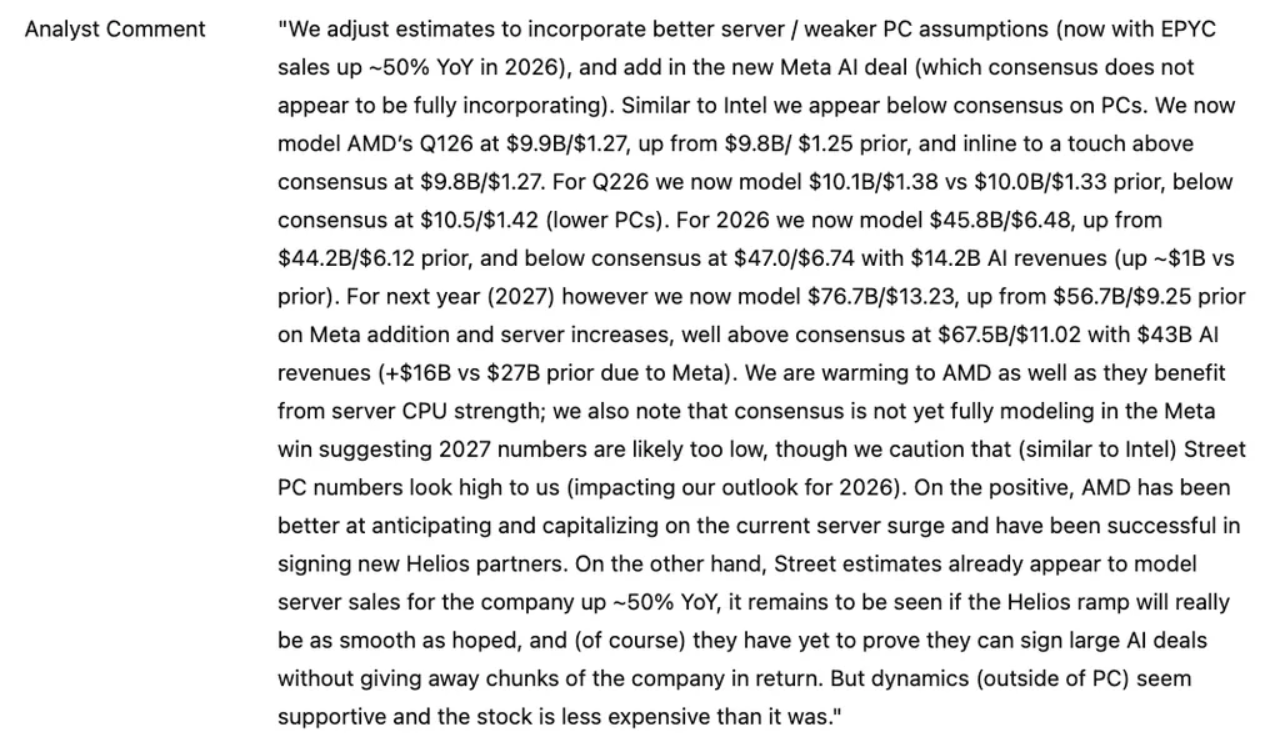 Analyst Comment

"We adjust estimates to incorporate better server / weaker PC assumptions (now with EPYC sales up ~50% YoY in 2026), and add in the new Meta AI deal (which consensus does not appear to be fully incorporating). Similar to Intel we appear below consensus on PCs. We now model AMD's Q126 at \$9.9B/\$1.27, up from \$9.8B/ \$1.25 prior, and inline to a touch above consensus at \$9.8B/\$1.27. For Q226 we now model \$10.1B/\$1.38 vs \$10.0B/\$1.33 prior, below consensus at \$10.5/\$1.42 (lower PCs). For 2026 we now model \$45.8B/\$6.48, up from \$44.2B/\$6.12 prior, and below consensus at \$47.0/\$6.74 with \$14.2B AI revenues (up ~\$1B vs prior). For next year (2027) however we now model \$76.7B/\$13.23, up from \$56.7B/\$9.25 prior on Meta addition and server increases, well above consensus at \$67.5B/\$11.02 with \$43B AI revenues (+\$16B vs \$27B prior due to Meta). We are warming to AMD as well as they benefit from server CPU strength; we also note that consensus is not yet fully modeling in the Meta win suggesting 2027 numbers are likely too low, though we caution that (similar to Intel) Street PC numbers look high to us (impacting our outlook for 2026). On the positive, AMD has been better at anticipating and capitalizing on the current server surge and have been successful in signing new Helios partners. On the other hand, Street estimates already appear to model server sales for the company up ~50% YoY, it remains to be seen if the Helios ramp will really be as smooth as hoped, and (of course) they have yet to prove they can sign large AI deals without giving away chunks of the company in return. But dynamics (outside of PC) seem supportive and the stock is less expensive than it was."